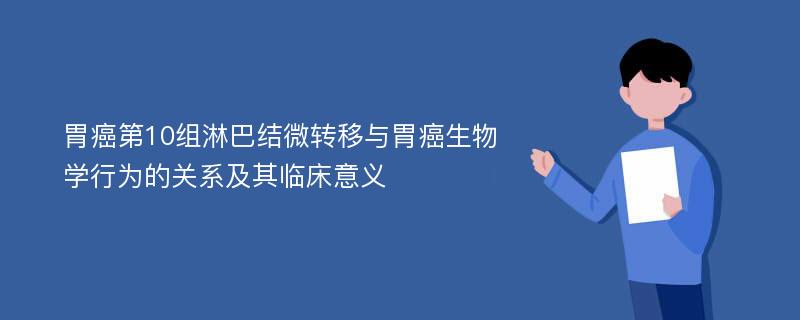 胃癌第10组淋巴结微转移与胃癌生物学行为的关系及其临床意义